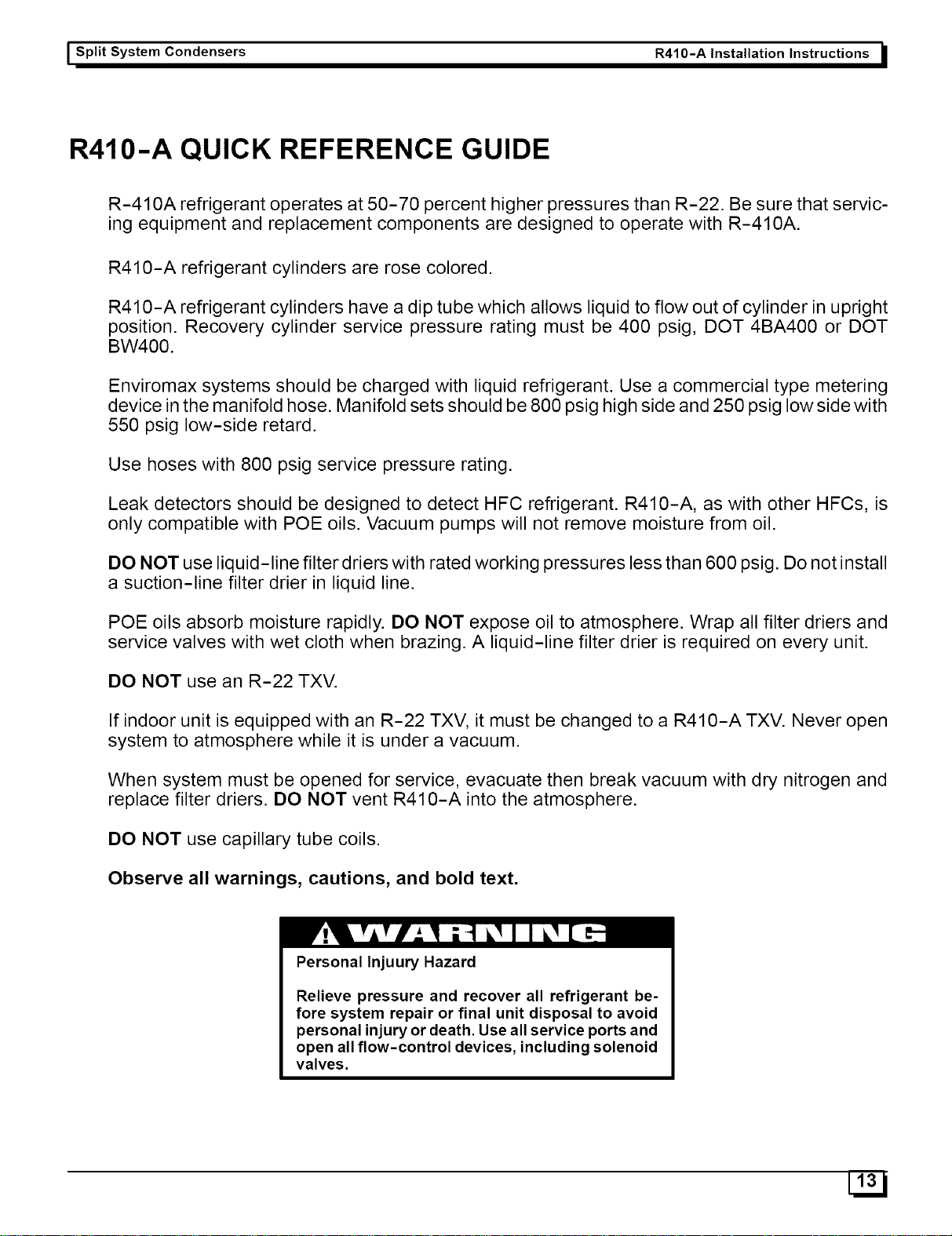 Split System Condensers R410-A Installation Instructions

R410-A QUICK REFERENCE GUIDE

R-410A refrigerant operates at 50-70 percent higher pressures than R-22. Be sure that servicing equipment and replacement components are designed to operate with R-410A.

R410-A refrigerant cylinders are rose colored.

R410-A refrigerant cylinders have a dip tube which allows liquid to flow out of cylinder in upright position. Recovery cylinder service pressure rating must be 400 psig, DOT 4BA400 or DOT BW400.

Enviromax systems should be charged with liquid refrigerant. Use a commercial type metering device in the manifold hose. Manifold sets should be 800 psig high side and 250 psig low side with 550 psig low-side retard.

Use hoses with 800 psig service pressure rating.

Leak detectors should be designed to detect HFC refrigerant. R410-A, as with other HFCs, is only compatible with POE oils. Vacuum pumps will not remove moisture from oil.

DO NOT use liquid-line filter driers with rated working pressures less than 600 psig. Do not install a suction-line filter drier in liquid line.

POE oils absorb moisture rapidly. DO NOT expose oil to atmosphere. Wrap all filter driers and service valves with wet cloth when brazing. A liquid-line filter drier is required on every unit.

DO NOT use an R-22 TXV.

If indoor unit is equipped with an R-22 TXV, it must be changed to a R410-A TXV. Never open system to atmosphere while it is under a vacuum.

When system must be opened for service, evacuate then break vacuum with dry nitrogen and replace filter driers. DO NOT vent R410-A into the atmosphere.

DO NOT use capillary tube coils.

Observe all warnings, cautions, and bold text.

WARNING

Personal Injuury Hazard

Relieve pressure and recover all refrigerant before system repair or final unit disposal to avoid personal injury or death. Use all service ports and open all flow-control devices, including solenoid valves.

13